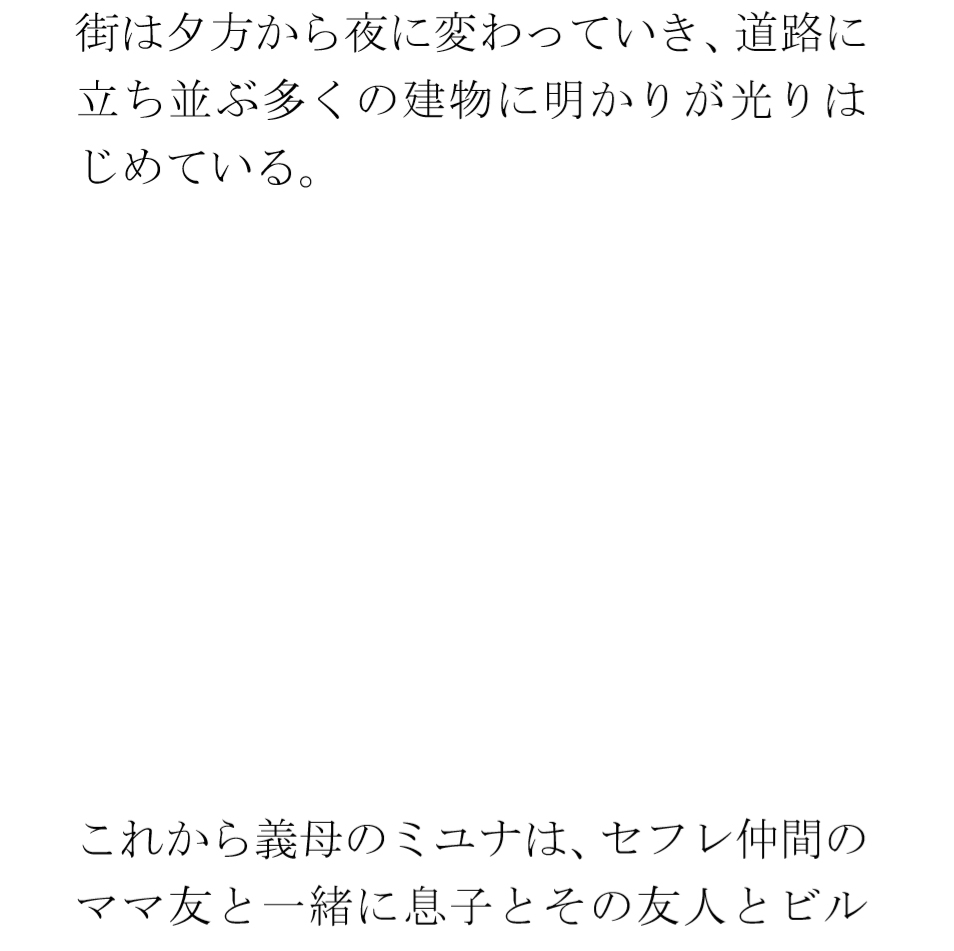 街は夕方から夜に変わっていき、道路に立ち並ぶ多くの建物に明かりが光りはじめている。

これから義母のミユナは、セフレ仲間のママ友と一緒に息子とその友人とビル